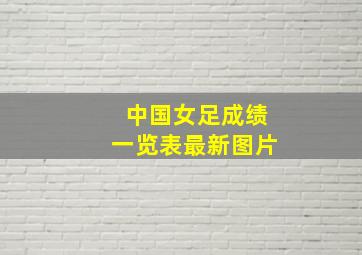 中国女足成绩
一览表最新图片